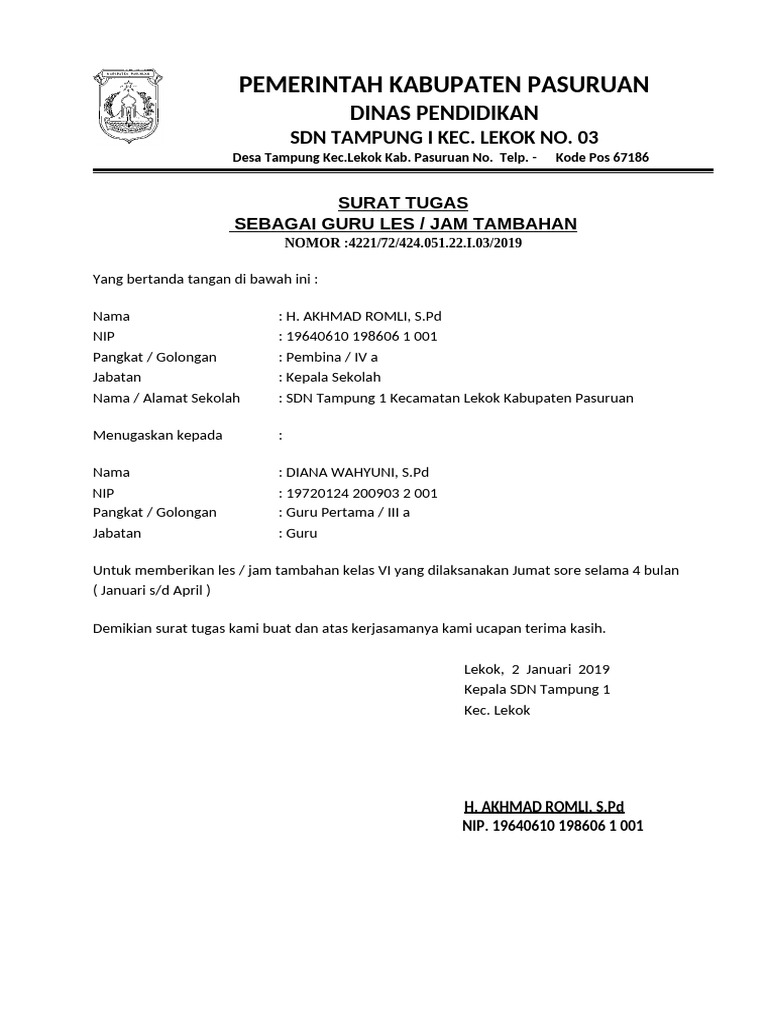 KABUPATEN PASURUAN

PEMERINTAH KABUPATEN PASURUAN
DINAS PENDIDIKAN
SDN TAMPUNG I KEC. LEKOK NO. 03
Desa Tampung Kec.Lekok Kab. Pasuruan No. Telp. - Kode Pos 67186

SURAT TUGAS
SEBAGAI GURU LES / JAM TAMBAHAN
NOMOR :4221/72/424.051.22.I.03/2019

Yang bertanda tangan di bawah ini :

Nama : H. AKHMAD ROMLI, S.Pd
NIP : 19640610 198606 1 001
Pangkat / Golongan : Pembina / IV a
Jabatan : Kepala Sekolah
Nama / Alamat Sekolah : SDN Tampung 1 Kecamatan Lekok Kabupaten Pasuruan

Menugaskan kepada :

Nama : DIANA WAHYUNI, S.Pd
NIP : 19720124 200903 2 001
Pangkat / Golongan : Guru Pertama / III a
Jabatan : Guru

Untuk memberikan les / jam tambahan kelas VI yang dilaksanakan Jumat sore selama 4 bulan ( Januari s/d April )

Demikian surat tugas kami buat dan atas kerjasamanya kami ucapan terima kasih.

Lekok, 2 Januari 2019
Kepala SDN Tampung 1
Kec. Lekok

H. AKHMAD ROMLI, S.Pd
NIP. 19640610 198606 1 001